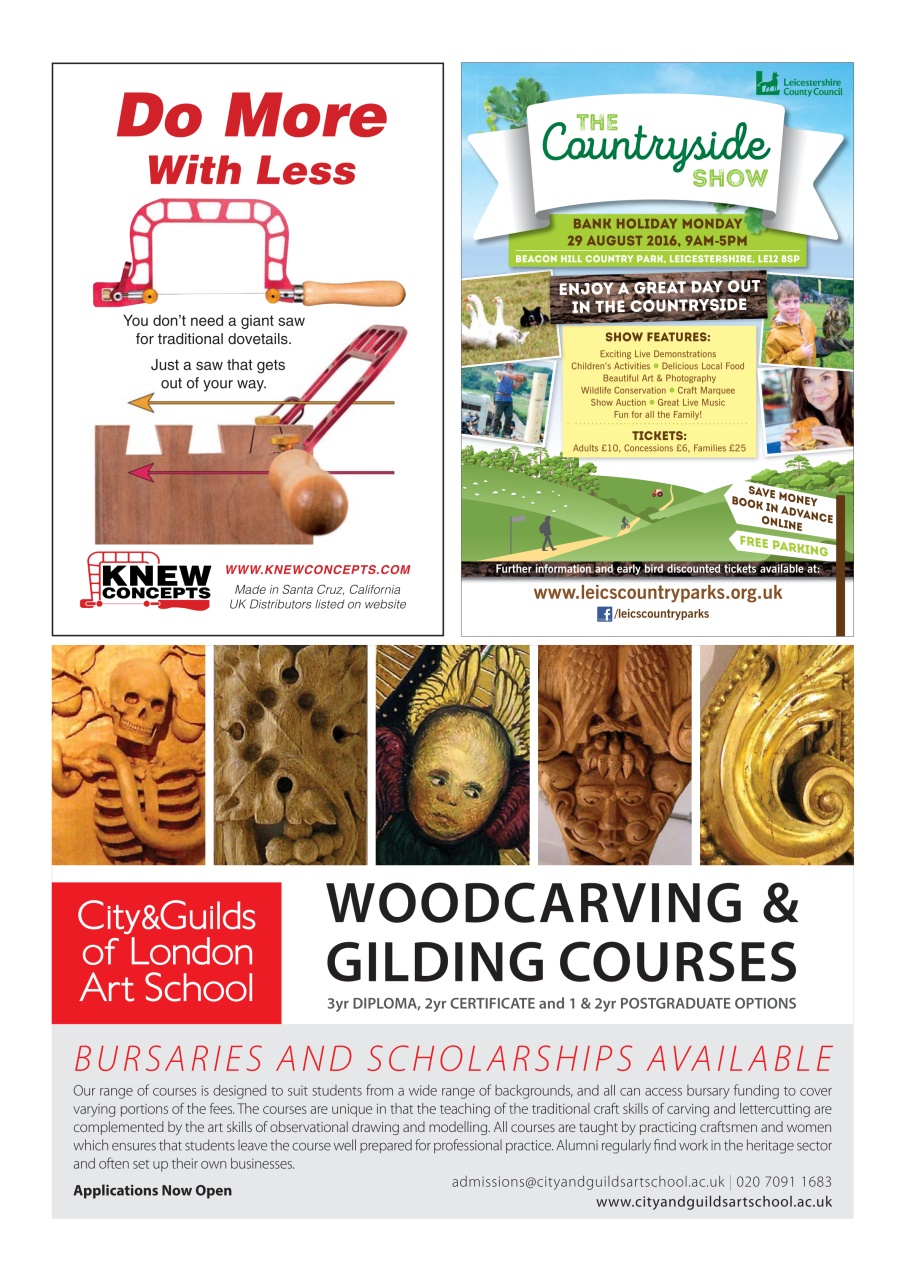 Do More With Less

You don't need a giant saw for traditional dovetails.

Just a saw that gets out of your way.

KNEW CONCEPTS

WWW.KNEWCONCEPTS.COM

Made in Santa Cruz, California
UK Distributors listed on website

Leicestershire County Council

THE Countryside SHOW

BANK HOLIDAY MONDAY
29 AUGUST 2016, 9AM-5PM
BEACON HILL COUNTRY PARK, LEICESTERSHIRE, LE12 8SP

ENJOY A GREAT DAY OUT IN THE COUNTRYSIDE

SHOW FEATURES:
Exciting Live Demonstrations
Children's Activities • Delicious Local Food
Beautiful Art & Photography
Wildlife Conservation • Craft Marquee
Show Auction • Great Live Music
Fun for all the Family!

TICKETS:
Adults £10, Concessions £6, Families £25

SAVE MONEY BOOK IN ADVANCE ONLINE

FREE PARKING

Further information and early bird discounted tickets available at:
www.leicscountryparks.org.uk
/leicscountryparks

City&Guilds of London Art School

WOODCARVING & GILDING COURSES

3yr DIPLOMA, 2yr CERTIFICATE and 1 & 2yr POSTGRADUATE OPTIONS

BURSARIES AND SCHOLARSHIPS AVAILABLE

Our range of courses is designed to suit students from a wide range of backgrounds, and all can access bursary funding to cover varying portions of the fees. The courses are unique in that the teaching of the traditional craft skills of carving and lettercutting are complemented by the art skills of observational drawing and modelling. All courses are taught by practicing craftsmen and women which ensures that students leave the course well prepared for professional practice. Alumni regularly find work in the heritage sector and often set up their own businesses.

Applications Now Open

admissions@cityandguildsartschool.ac.uk | 020 7091 1683
www.cityandguildsartschool.ac.uk